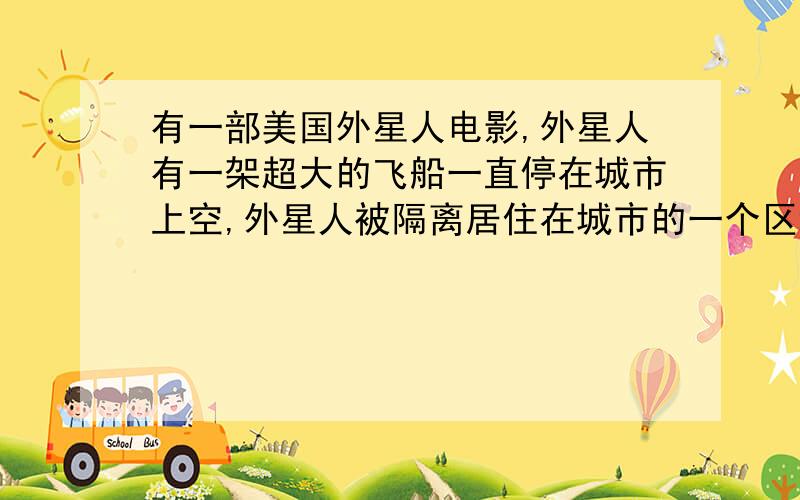 有一部美国外星人电影,外星人有一架超大的飞船一直停在城市上空,外星人被隔离居住在城市的一个区

School Bus